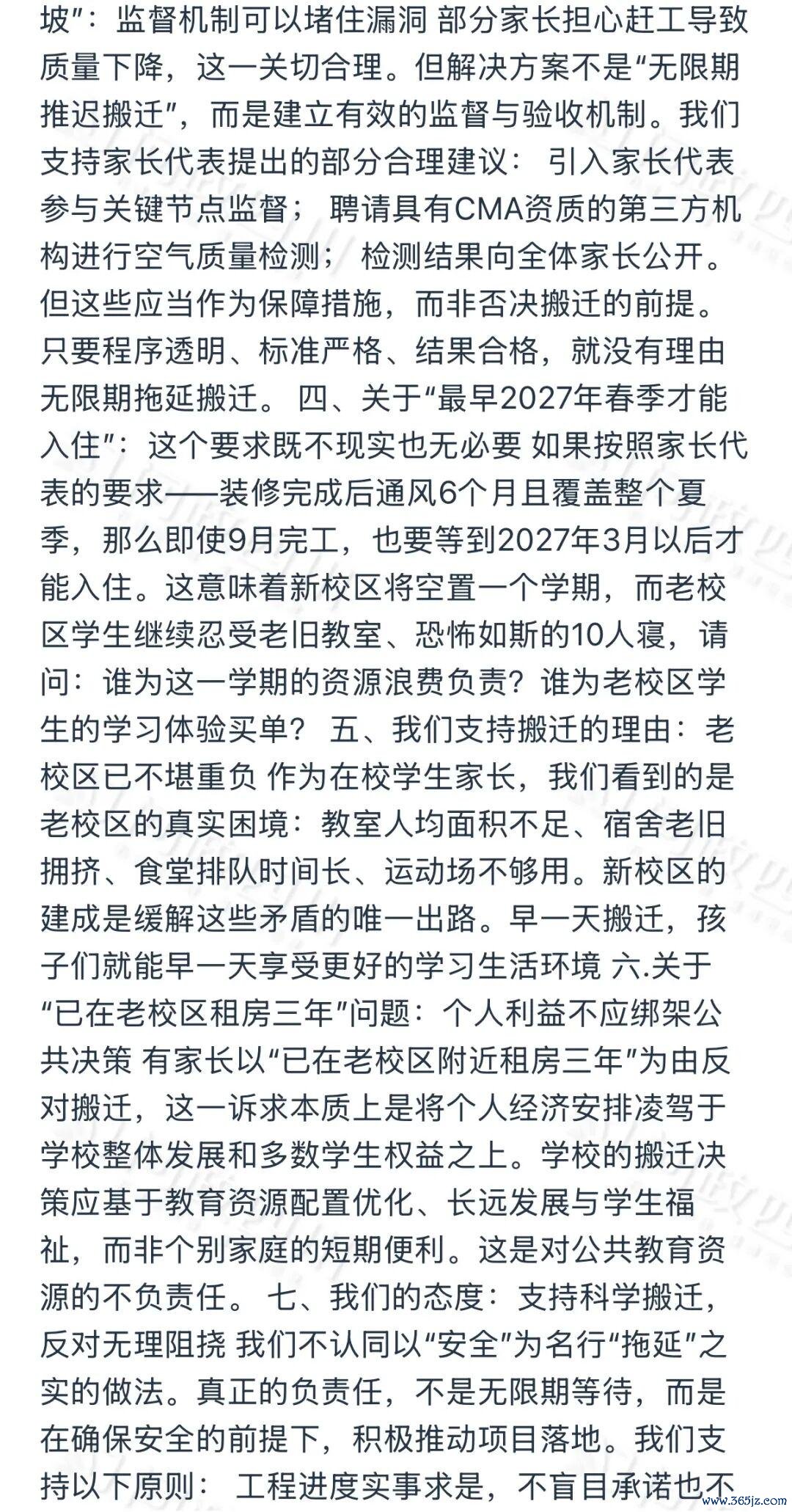 坡”：监督机制可以堵住漏洞 部分家长担心赶工导致质量下降，这一关切合理。但解决方案不是“无限期推迟搬迁”，而是建立有效的监督与验收机制。我们支持家长代表提出的部分合理建议： 引入家长代表参与关键节点监督； 聘请具有CMA资质的第三方机构进行空气质量检测； 检测结果向全体家长公开。但这些应当作为保障措施，而非否决搬迁的前提。只要程序透明、标准严格、结果合格，就没有理由无限期拖延搬迁。 四、关于“最早2027年春季才能入住”：这个要求既不现实也无必要 如果按照家长代表的要求——装修完成后通风6个月且覆盖整个夏季，那么即使9月完工，也要等到2027年3月以后才能入住。这意味着新校区将空置一个学期，而老校区学生继续忍受老旧教室、恐怖如斯的10人寝，请问：谁为这一学期的资源浪费负责？谁为老校区学生的学习体验买单？ 五、我们支持搬迁的理由：老校区已不堪重负 作为在校学生家长，我们看到的是老校区的真实困境：教室人均面积不足、宿舍老旧拥挤、食堂排队时间长、运动场不够用。新校区的建成是缓解这些矛盾的唯一出路。早一天搬迁，孩子们就能早一天享受更好的学习生活环境 六.关于“已在老校区租房三年”问题：个人利益不应绑架公共决策 有家长以“已在老校区附近租房三年”为由反对搬迁，这一诉求本质上是将个人经济安排凌驾于学校整体发展和多数学生权益之上。学校的搬迁决策应基于教育资源配置优化、长远发展与学生福祉，而非个别家庭的短期便利。这是对公共教育资源的不负责任。 七、我们的态度：支持科学搬迁，反对无理阻挠 我们不认同以“安全”为名行“拖延”之实的做法。真正的负责任，不是无限期等待，而是在确保安全的前提下，积极推动项目落地。我们支持以下原则： 工程进度实事求是，不盲目承诺也不

www.365jz.com